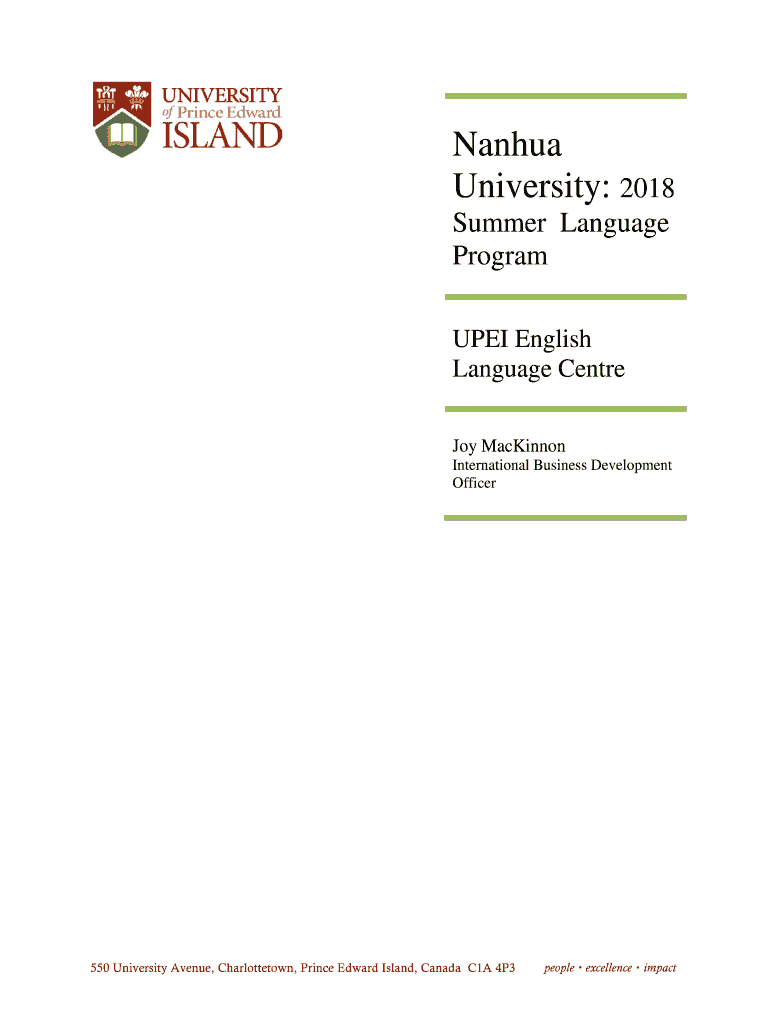 UNIVERSITY
of Prince Edward
ISLAND

Nanhua University: 2018
Summer Language Program

UPEI English Language Centre

Joy MacKinnon
International Business Development Officer

550 University Avenue, Charlottetown, Prince Edward Island, Canada C1A 4P3 people · excellence · impact